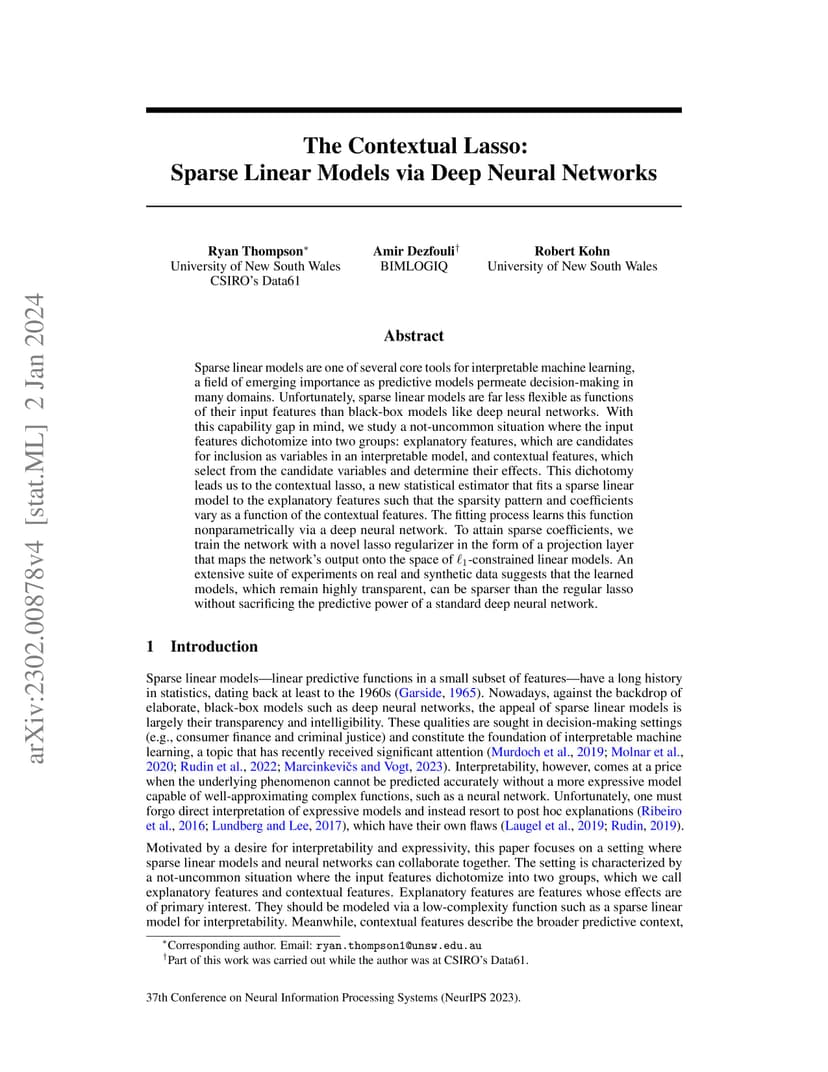 arXiv:2302.00878v4 [stat.ML] 2 Jan 2024

The Contextual Lasso: Sparse Linear Models via Deep Neural Networks

Ryan Thompson*
University of New South Wales
CSIRO's Data61

Amir Dezfouli†
BIMLOGIQ

Robert Kohn
University of New South Wales

Abstract

Sparse linear models are one of several core tools for interpretable machine learning, a field of emerging importance as predictive models permeate decision-making in many domains. Unfortunately, sparse linear models are far less flexible as functions of their input features than black-box models like deep neural networks. With this capability gap in mind, we study a not-uncommon situation where the input features dichotomize into two groups: explanatory features, which are candidates for inclusion as variables in an interpretable model, and contextual features, which select from the candidate variables and determine their effects. This dichotomy leads us to the contextual lasso, a new statistical estimator that fits a sparse linear model to the explanatory features such that the sparsity pattern and coefficients vary as a function of the contextual features. The fitting process learns this function nonparametrically via a deep neural network. To attain sparse coefficients, we train the network with a novel lasso regularizer in the form of a projection layer that maps the network's output onto the space of $\ell_1$-constrained linear models. An extensive suite of experiments on real and synthetic data suggests that the learned models, which remain highly transparent, can be sparser than the regular lasso without sacrificing the predictive power of a standard deep neural network.

1 Introduction

Sparse linear models—linear predictive functions in a small subset of features—have a long history in statistics, dating back at least to the 1960s (Garside, 1965). Nowadays, against the backdrop of elaborate, black-box models such as deep neural networks, the appeal of sparse linear models is largely their transparency and intelligibility. These qualities are sought in decision-making settings (e.g., consumer finance and criminal justice) and constitute the foundation of interpretable machine learning, a topic that has recently received significant attention (Murdoch et al., 2019; Molnar et al., 2020; Rudin et al., 2022; Marcinkevičs and Vogt, 2023). Interpretability, however, comes at a price when the underlying phenomenon cannot be predicted accurately without a more expressive model capable of well-approximating complex functions, such as a neural network. Unfortunately, one must forgo direct interpretation of expressive models and instead resort to post hoc explanations (Ribeiro et al., 2016; Lundberg and Lee, 2017), which have their own flaws (Laugel et al., 2019; Rudin, 2019).

Motivated by a desire for interpretability and expressivity, this paper focuses on a setting where sparse linear models and neural networks can collaborate together. The setting is characterized by a not-uncommon situation where the input features dichotomize into two groups, which we call explanatory features and contextual features. Explanatory features are features whose effects are of primary interest. They should be modeled via a low-complexity function such as a sparse linear model for interpretability. Meanwhile, contextual features describe the broader predictive context,

*Corresponding author. Email: ryan.thompson1@unsw.edu.au
†Part of this work was carried out while the author was at CSIRO's Data61.

37th Conference on Neural Information Processing Systems (NeurIPS 2023).